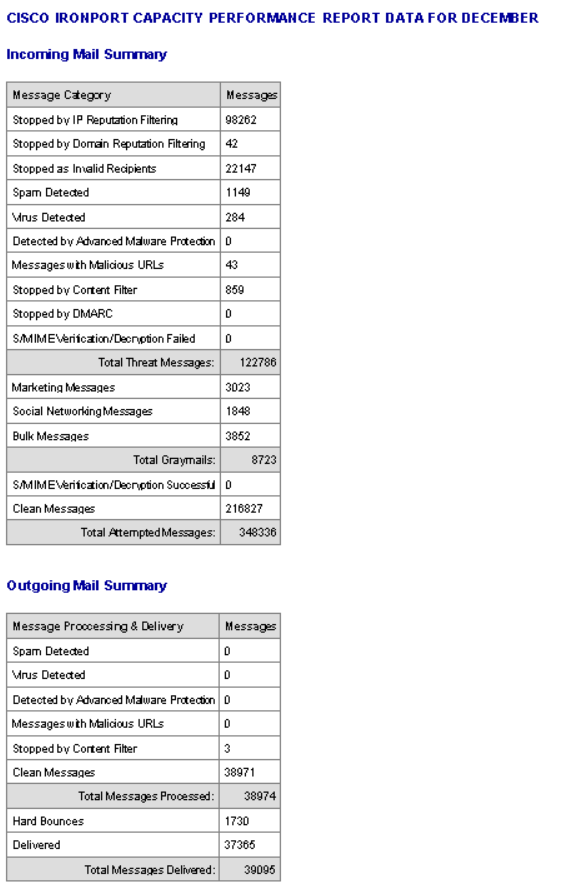 CISCO IRONPORT CAPACITY PERFORMANCE REPORT DATA FOR DECEMBER

Incoming Mail Summary

| Message Category | Messages |
|---|---|
| Stopped by IP Reputation Filtering | 98262 |
| Stopped by Domain Reputation Filtering | 42 |
| Stopped as Invalid Recipients | 22147 |
| Spam Detected | 1149 |
| Virus Detected | 284 |
| Detected by Advanced Malware Protection | 0 |
| Messages with Malicious URLs | 43 |
| Stopped by Content Filter | 859 |
| Stopped by DMARC | 0 |
| S/MIME Verification/Decryption Failed | 0 |
| Total Threat Messages: | 122786 |
| Marketing Messages | 3023 |
| Social Networking Messages | 1848 |
| Bulk Messages | 3852 |
| Total Graymails: | 8723 |
| S/MIME Verification/Decryption Successful | 0 |
| Clean Messages | 216827 |
| Total Attempted Messages: | 348336 |

Outgoing Mail Summary

| Message Processing & Delivery | Messages |
|---|---|
| Spam Detected | 0 |
| Virus Detected | 0 |
| Detected by Advanced Malware Protection | 0 |
| Messages with Malicious URLs | 0 |
| Stopped by Content Filter | 3 |
| Clean Messages | 38971 |
| Total Messages Processed: | 38974 |
| Hard Bounces | 1730 |
| Delivered | 37365 |
| Total Messages Delivered: | 39095 |